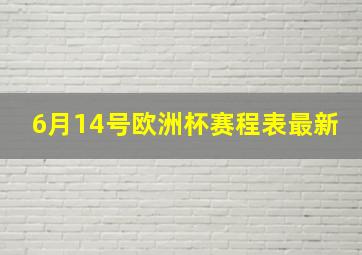 6月14号欧洲杯赛程表最新